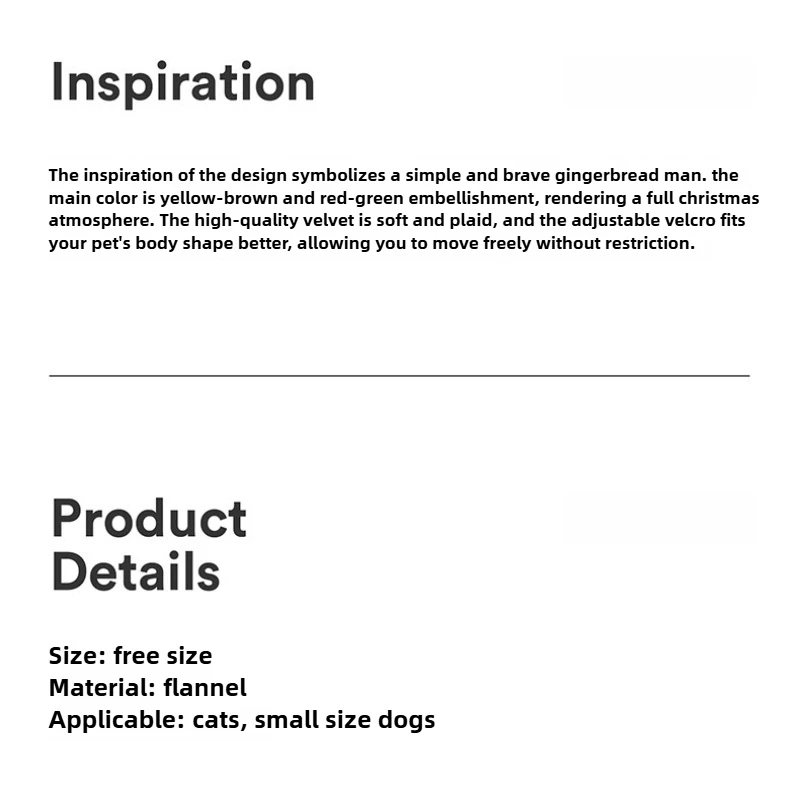 Inspiration

The inspiration of the design symbolizes a simple and brave gingerbread man. the main color is yellow-brown and red-green embellishment, rendering a full christmas atmosphere. The high-quality velvet is soft and plaid, and the adjustable velcro fits your pet's body shape better, allowing you to move freely without restriction.

Product Details

Size: free size
Material: flannel
Applicable: cats, small size dogs